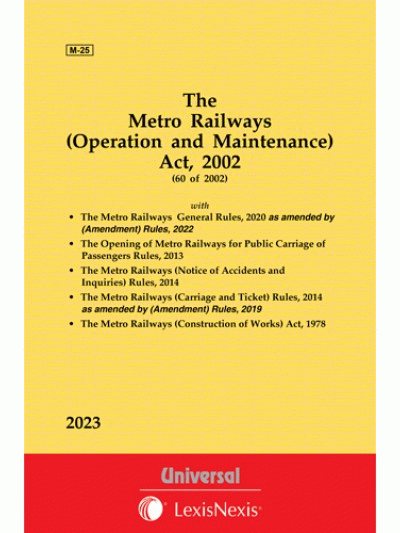 M-25

The
Metro Railways
(Operation and Maintenance)
Act, 2002
(60 of 2002)

with

• The Metro Railways General Rules, 2020 as amended by (Amendment) Rules, 2022
• The Opening of Metro Railways for Public Carriage of Passengers Rules, 2013
• The Metro Railways (Notice of Accidents and Inquiries) Rules, 2014
• The Metro Railways (Carriage and Ticket) Rules, 2014 as amended by (Amendment) Rules, 2019
• The Metro Railways (Construction of Works) Act, 1978

2023

Universal
LexisNexis®